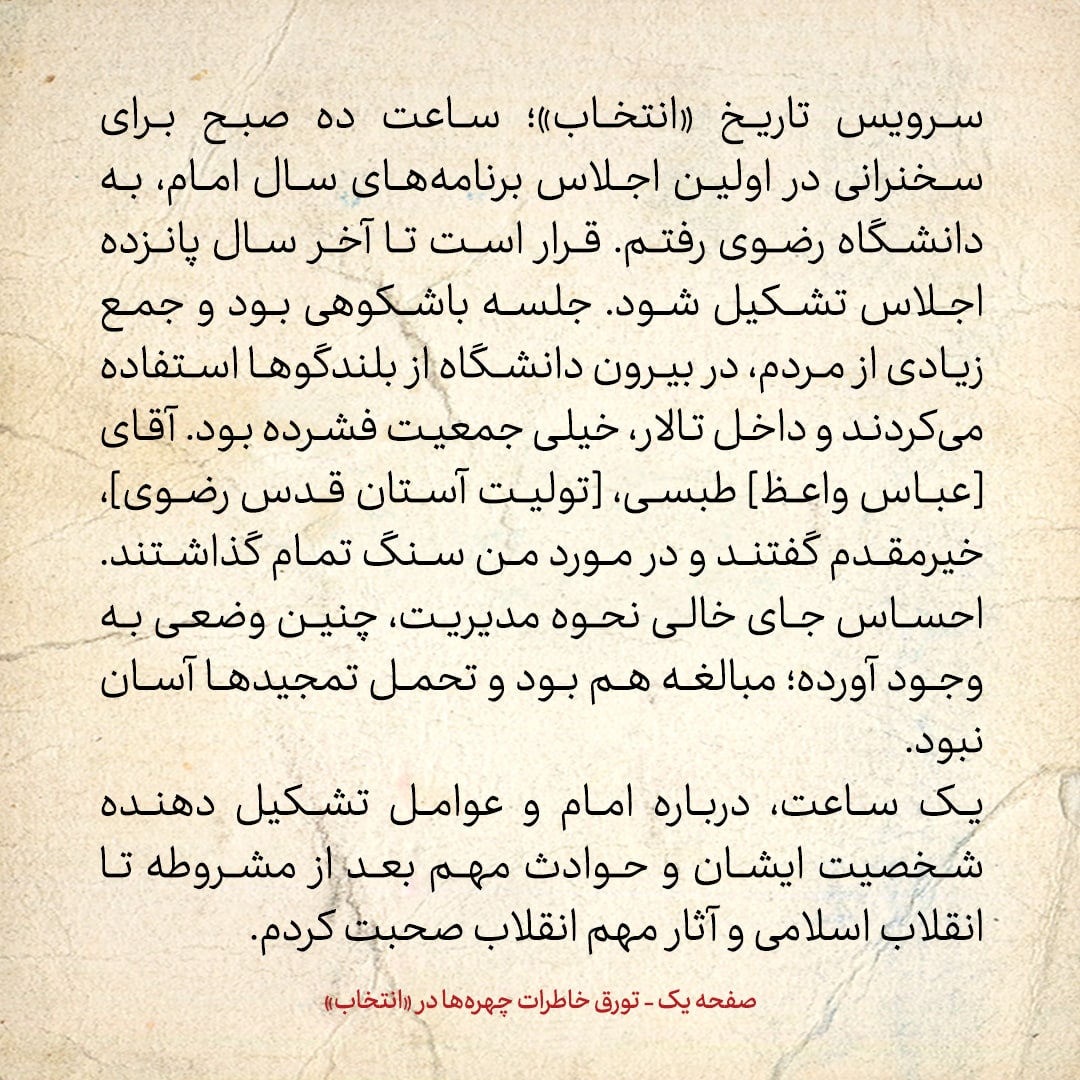 سرویس تاریخ «انتخاب»؛ ساعت ده صبح برای سخنرانی در اولین اجلاس برنامه‌های سال امام، به دانشگاه رضوی رفتم. قرار است تا آخر سال پانزده اجلاس تشکیل شود. جلسه باشکوهی بود و جمع زیادی از مردم، در بیرون دانشگاه از بلندگوها استفاده می‌کردند و داخل تالار، خیلی جمعیت فشرده بود. آقای [عباس واعظ] طبسی، [تولیت آستان قدس رضوی]، خیرمقدم گفتند و در مورد من سنگ تمام گذاشتند. احساس جای خالی نحوه مدیریت، چنین وضعی به وجود آورده؛ مبالغه هم بود و تحمل تمجیدها آسان نبود.
یک ساعت، درباره امام و عوامل تشکیل دهنده شخصیت ایشان و حوادث مهم بعد از مشروطه تا انقلاب اسلامی و آثار مهم انقلاب صحبت کردم.

صفحه یک - تورق خاطرات چهره‌ها در «انتخاب»